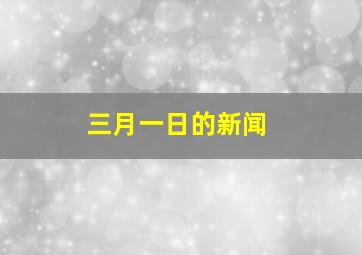 三月一日的新闻